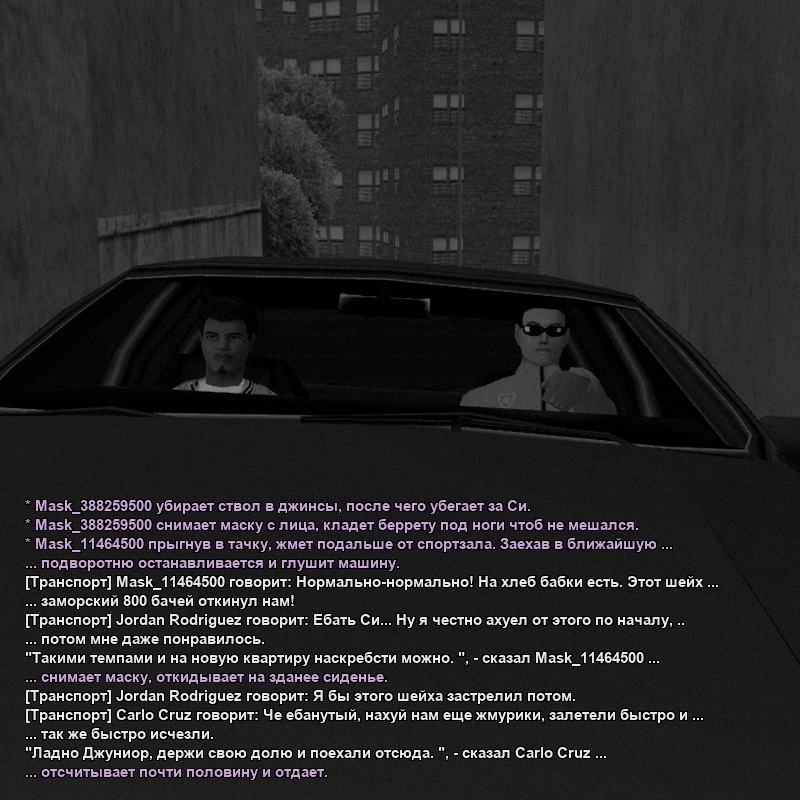 * Mask_388259500 убирает ствол в джинсы, после чего убегает за Си.
* Mask_388259500 снимает маску с лица, кладет беррету под ноги чтоб не мешался.
* Mask_11464500 прыгнув в тачку, жмет подальше от спортзала. Заехав в ближайшую ...
... подворотню останавливается и глушит машину.
[Транспорт] Mask_11464500 говорит: Нормально-нормально! На хлеб бабки есть. Этот шейх ...
... заморский 800 бачей откинул нам!
[Транспорт] Jordan Rodriguez говорит: Ебать Си... Ну я честно ахуел от этого по началу, ..
... потом мне даже понравилось.
"Такими темпами и на новую квартиру наскребсти можно. ", - сказал Mask_11464500 ...
... снимает маску, откидывает на зданее сиденье.
[Транспорт] Jordan Rodriguez говорит: Я бы этого шейха застрелил потом.
[Транспорт] Carlo Cruz говорит: Че ебанутый, нахуй нам еще жмурики, залетели быстро и ...
... так же быстро исчезли.
"Ладно Джуниор, держи свою долю и поехали отсюда. ", - сказал Carlo Cruz ...
... отсчитывает почти половину и отдает.